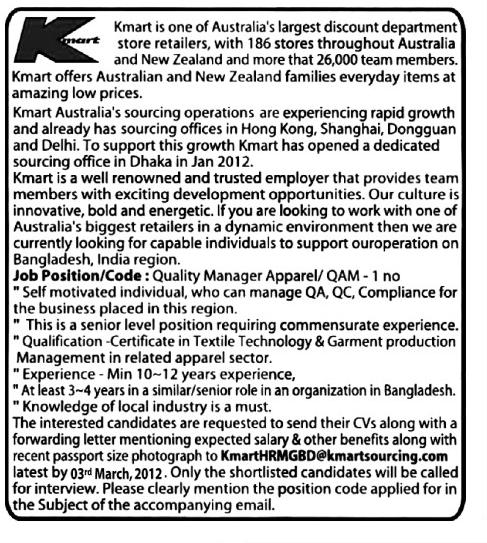 Kmart

Kmart is one of Australia's largest discount department store retailers, with 186 stores throughout Australia and New Zealand and more that 26,000 team members. Kmart offers Australian and New Zealand families everyday items at amazing low prices.

Kmart Australia's sourcing operations are experiencing rapid growth and already has sourcing offices in Hong Kong, Shanghai, Dongguan and Delhi. To support this growth Kmart has opened a dedicated sourcing office in Dhaka in Jan 2012.

Kmart is a well renowned and trusted employer that provides team members with exciting development opportunities. Our culture is innovative, bold and energetic. If you are looking to work with one of Australia's biggest retailers in a dynamic environment then we are currently looking for capable individuals to support ouroperation on Bangladesh, India region.

Job Position/Code : Quality Manager Apparel/ QAM - 1 no

" Self motivated individual, who can manage QA, QC, Compliance for the business placed in this region.

" This is a senior level position requiring commensurate experience.

" Qualification -Certificate in Textile Technology & Garment production Management in related apparel sector.

" Experience - Min 10~12 years experience,

" At least 3~4 years in a similar/senior role in an organization in Bangladesh.

" Knowledge of local industry is a must.

The interested candidates are requested to send their CVs along with a forwarding letter mentioning expected salary & other benefits along with recent passport size photograph to KmartHRMGBD@kmartsourcing.com latest by 03rd March, 2012. Only the shortlisted candidates will be called for interview. Please clearly mention the position code applied for in the Subject of the accompanying email.